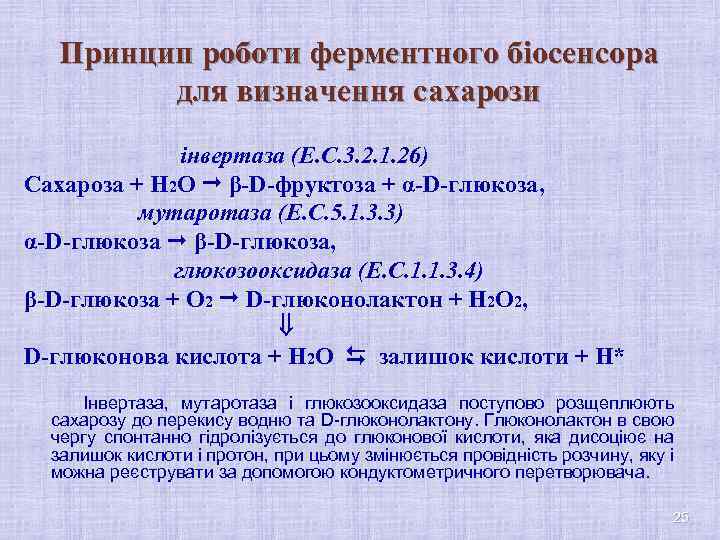 Принцип роботи ферментного біосенсора для визначення сахарози

інвертаза (Е.С.3.2.1.26)
Сахароза + $H_2O$ → β-D-фруктоза + α-D-глюкоза,
мутаротаза (Е.С.5.1.3.3)
α-D-глюкоза → β-D-глюкоза,
глюкозооксидаза (Е.С.1.1.3.4)
β-D-глюкоза + $O_2$ → D-глюконолактон + $H_2O_2$,
⇓
D-глюконова кислота + $H_2O$ ⇆ залишок кислоти + H*

Інвертаза, мутаротаза і глюкозооксидаза поступово розщеплюють сахарозу до перекису водню та D-глюконолактону. Глюконолактон в свою чергу спонтанно гідролізується до глюконової кислоти, яка дисоціює на залишок кислоти і протон, при цьому змінюється провідність розчину, яку і можна реєструвати за допомогою кондуктометричного перетворювача.

25